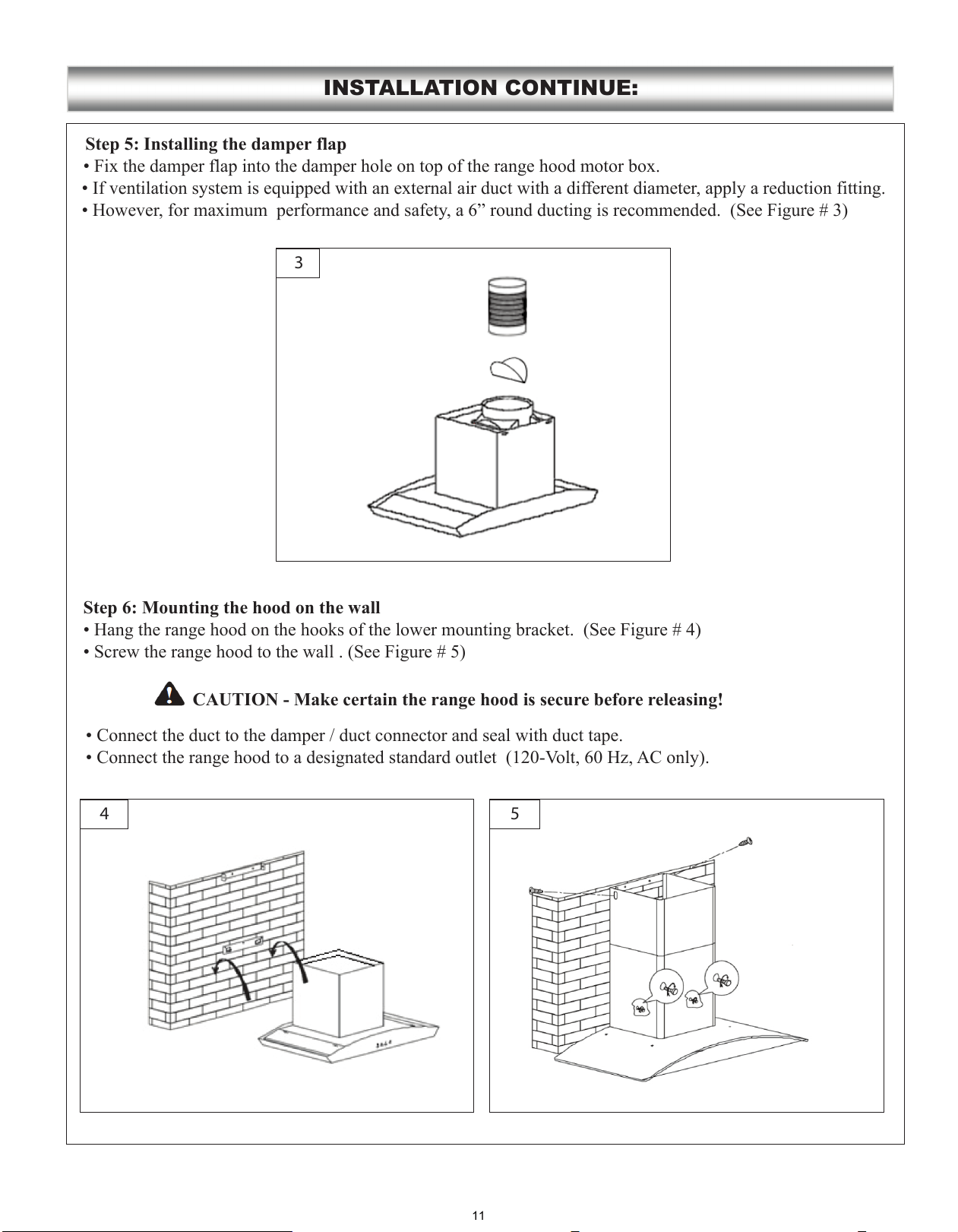 INSTALLATION CONTINUE:

Step 5: Installing the damper flap
• Fix the damper flap into the damper hole on top of the range hood motor box.
• If ventilation system is equipped with an external air duct with a different diameter, apply a reduction fitting.
• However, for maximum performance and safety, a 6” round ducting is recommended. (See Figure # 3)

3

Step 6: Mounting the hood on the wall
• Hang the range hood on the hooks of the lower mounting bracket. (See Figure # 4)
• Screw the range hood to the wall . (See Figure # 5)

CAUTION - Make certain the range hood is secure before releasing!

• Connect the duct to the damper / duct connector and seal with duct tape.
• Connect the range hood to a designated standard outlet (120-Volt, 60 Hz, AC only).

4

5

11